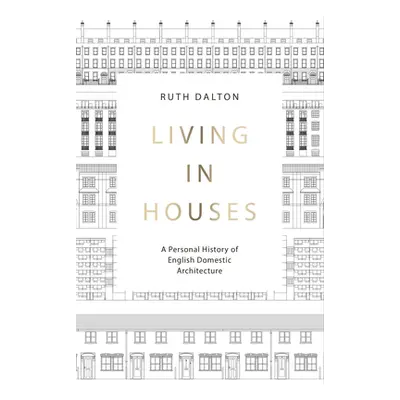 RUTH DALTON

LIVING IN HOUSES

A Personal History of English Domestic Architecture